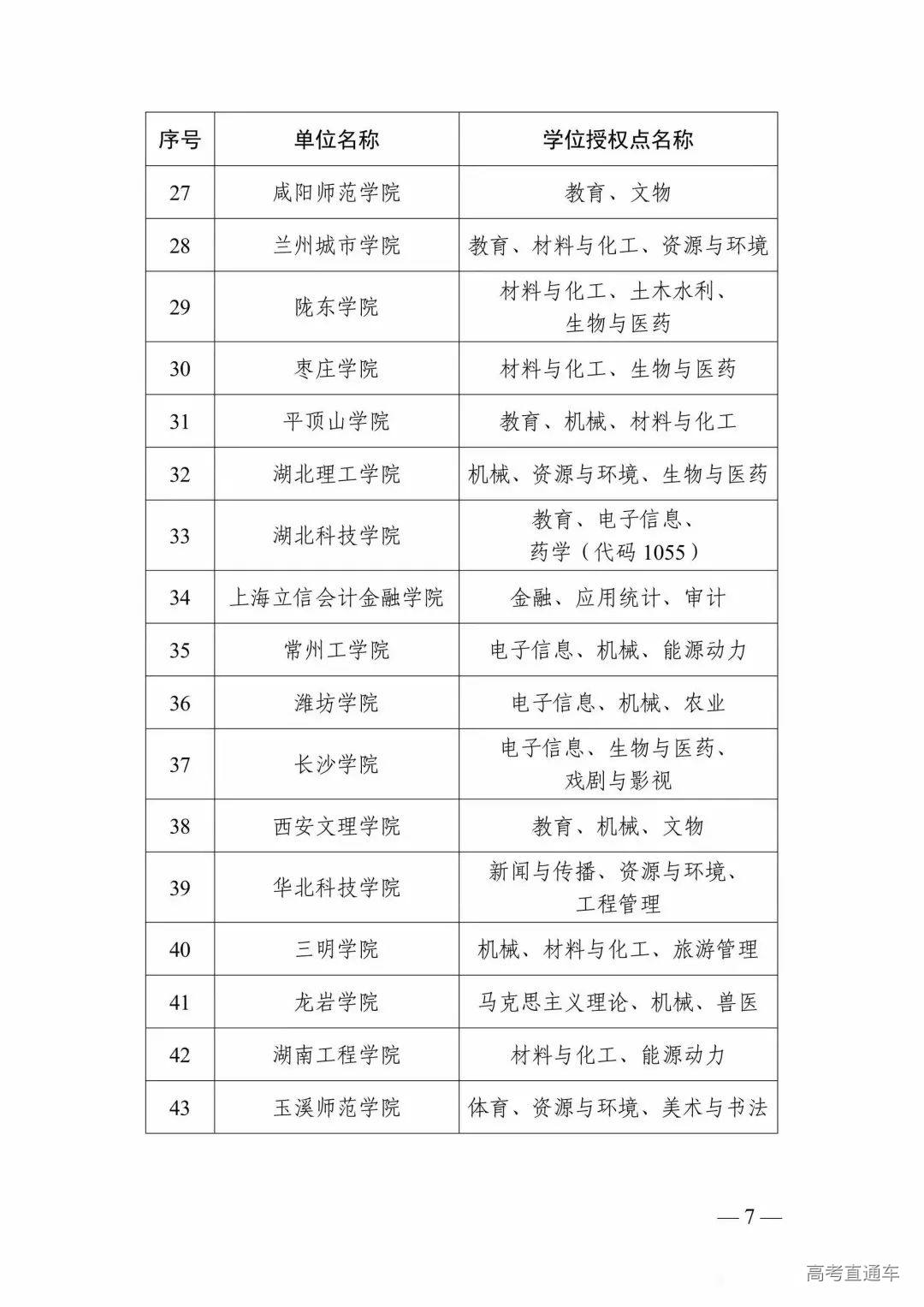 | 序号 | 单位名称 | 学位授权点名称 |
|---|---|---|
| 27 | 咸阳师范学院 | 教育、文物 |
| 28 | 兰州城市学院 | 教育、材料与化工、资源与环境 |
| 29 | 陇东学院 | 材料与化工、土木水利、生物与医药 |
| 30 | 枣庄学院 | 材料与化工、生物与医药 |
| 31 | 平顶山学院 | 教育、机械、材料与化工 |
| 32 | 湖北理工学院 | 机械、资源与环境、生物与医药 |
| 33 | 湖北科技学院 | 教育、电子信息、药学（代码 1055） |
| 34 | 上海立信会计金融学院 | 金融、应用统计、审计 |
| 35 | 常州工学院 | 电子信息、机械、能源动力 |
| 36 | 潍坊学院 | 电子信息、机械、农业 |
| 37 | 长沙学院 | 电子信息、生物与医药、戏剧与影视 |
| 38 | 西安文理学院 | 教育、机械、文物 |
| 39 | 华北科技学院 | 新闻与传播、资源与环境、工程管理 |
| 40 | 三明学院 | 机械、材料与化工、旅游管理 |
| 41 | 龙岩学院 | 马克思主义理论、机械、兽医 |
| 42 | 湖南工程学院 | 材料与化工、能源动力 |
| 43 | 玉溪师范学院 | 体育、资源与环境、美术与书法 |

— 7 —

高考直通车